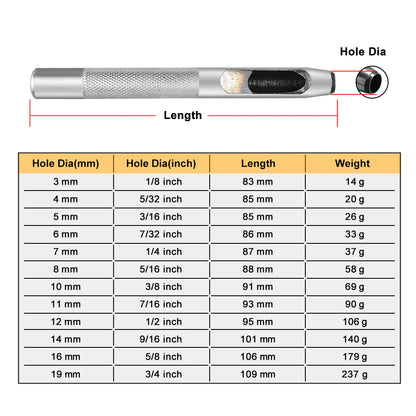 Hole Dia

Length

| Hole Dia(mm) | Hole Dia(inch) | Length | Weight |
|---|---|---|---|
| 3 mm | 1/8 inch | 83 mm | 14 g |
| 4 mm | 5/32 inch | 85 mm | 20 g |
| 5 mm | 3/16 inch | 85 mm | 26 g |
| 6 mm | 7/32 inch | 86 mm | 33 g |
| 7 mm | 1/4 inch | 87 mm | 37 g |
| 8 mm | 5/16 inch | 88 mm | 58 g |
| 10 mm | 3/8 inch | 91 mm | 69 g |
| 11 mm | 7/16 inch | 93 mm | 90 g |
| 12 mm | 1/2 inch | 95 mm | 106 g |
| 14 mm | 9/16 inch | 101 mm | 140 g |
| 16 mm | 5/8 inch | 106 mm | 179 g |
| 19 mm | 3/4 inch | 109 mm | 237 g |